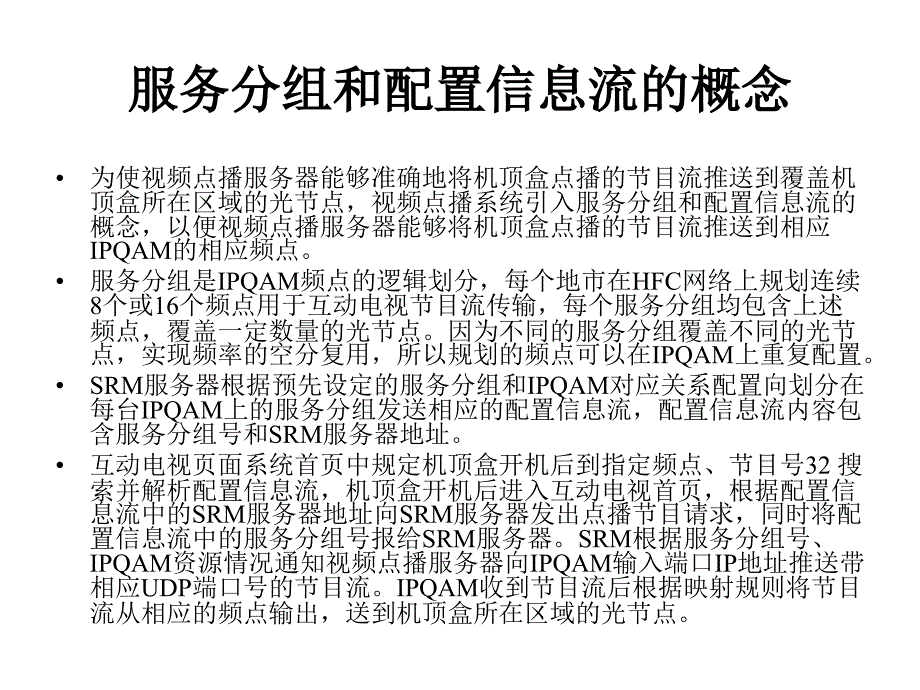 服务分组和配置信息流的概念

• 为使视频点播服务器能够准确地将机顶盒点播的节目流推送到覆盖机顶盒所在区域的光节点，视频点播系统引入服务分组和配置信息流的概念，以便视频点播服务器能够将机顶盒点播的节目流推送到相应IPQAM的相应频点。

• 服务分组是IPQAM频点的逻辑划分，每个地市在HFC网络上规划连续8个或16个频点用于互动电视节目流传输，每个服务分组均包含上述频点，覆盖一定数量的光节点。因为不同的服务分组覆盖不同的光节点，实现频率的空分复用，所以规划的频点可以在IPQAM上重复配置。

• SRM服务器根据预先设定的服务分组和IPQAM对应关系配置向划分在每台IPQAM上的服务分组发送相应的配置信息流，配置信息流内容包含服务分组号和SRM服务器地址。

• 互动电视页面系统首页中规定机顶盒开机后到指定频点、节目号32 搜索并解析配置信息流，机顶盒开机后进入互动电视首页，根据配置信息流中的SRM服务器地址向SRM服务器发出点播节目请求，同时将配置信息流中的服务分组号报给SRM服务器。SRM根据服务分组号、IPQAM资源情况通知视频点播服务器向IPQAM输入端口IP地址推送带相应UDP端口号的节目流。IPQAM收到节目流后根据映射规则将节目流从相应的频点输出，送到机顶盒所在区域的光节点。